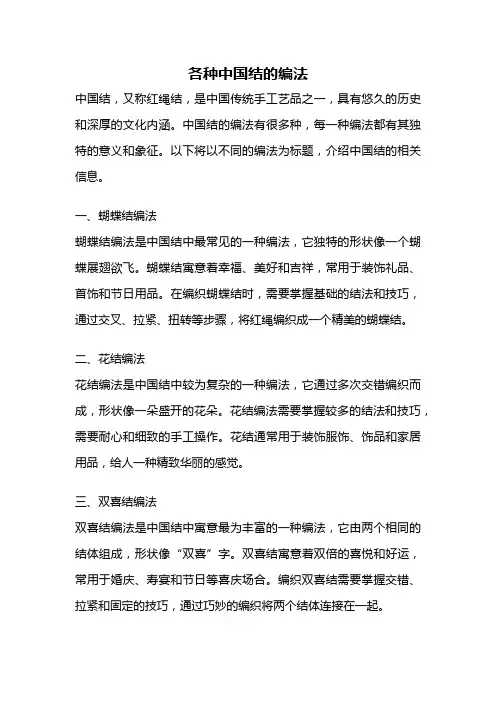 各种中国结的编法

中国结，又称红绳结，是中国传统手工艺品之一，具有悠久的历史和深厚的文化内涵。中国结的编法有很多种，每一种编法都有其独特的意义和象征。以下将以不同的编法为标题，介绍中国结的相关信息。

一、蝴蝶结编法

蝴蝶结编法是中国结中最常见的一种编法，它独特的形状像一个蝴蝶展翅欲飞。蝴蝶结寓意着幸福、美好和吉祥，常用于装饰礼品、首饰和节日用品。在编织蝴蝶结时，需要掌握基础的结法和技巧，通过交叉、拉紧、扭转等步骤，将红绳编织成一个精美的蝴蝶结。

二、花结编法

花结编法是中国结中较为复杂的一种编法，它通过多次交错编织而成，形状像一朵盛开的花朵。花结编法需要掌握较多的结法和技巧，需要耐心和细致的手工操作。花结通常用于装饰服饰、饰品和家居用品，给人一种精致华丽的感觉。

三、双喜结编法

双喜结编法是中国结中寓意最为丰富的一种编法，它由两个相同的结体组成，形状像“双喜”字。双喜结寓意着双倍的喜悦和好运，常用于婚庆、寿宴和节日等喜庆场合。编织双喜结需要掌握交错、拉紧和固定的技巧，通过巧妙的编织将两个结体连接在一起。